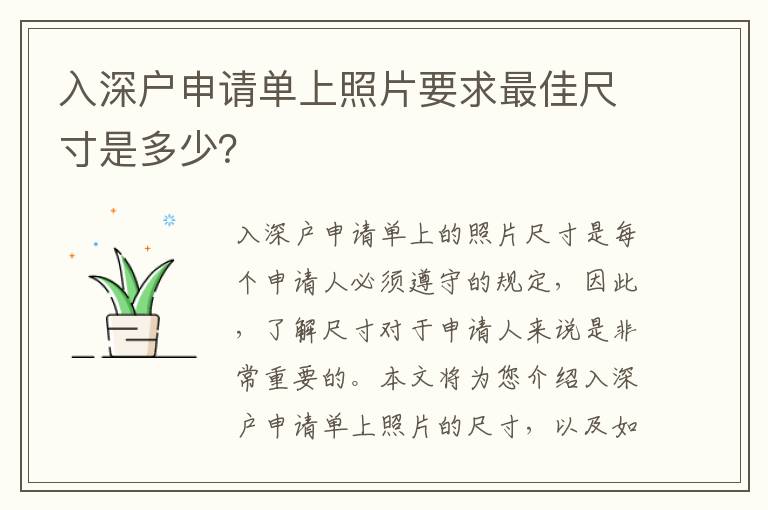 入深户申请单上照片要求最佳尺寸是多少?

入深户申请单上的照片尺寸是每个申请人必须遵守的规定，因此，了解尺寸对于申请人来说是非常重要的。本文将为您介绍入深户申请单上照片的尺寸，以及如